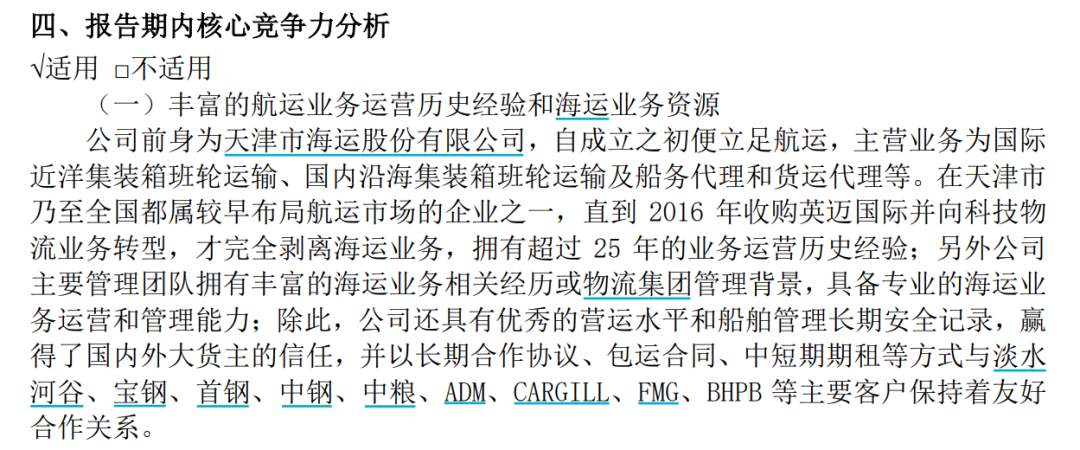 四、报告期内核心竞争力分析

√适用 □不适用

（一）丰富的航运业务运营历史经验和海运业务资源

公司前身为天津市海运股份有限公司，自成立之初便立足航运，主营业务为国际近洋集装箱班轮运输、国内沿海集装箱班轮运输及船务代理和货运代理等。在天津市乃至全国都属较早布局航运市场的企业之一，直到2016年收购英迈国际并向科技物流业务转型，才完全剥离海运业务，拥有超过25年的业务运营历史经验；另外公司主要管理团队拥有丰富的海运业务相关经历或物流集团管理背景，具备专业的海运业务运营和管理能力；除此，公司还具有优秀的营运水平和船舶管理长期安全记录，赢得了国内外大货主的信任，并以长期合作协议、包运合同、中短期期租等方式与淡水河谷、宝钢、首钢、中钢、中粮、ADM、CARGILL、FMG、BHPB等主要客户保持着友好合作关系。